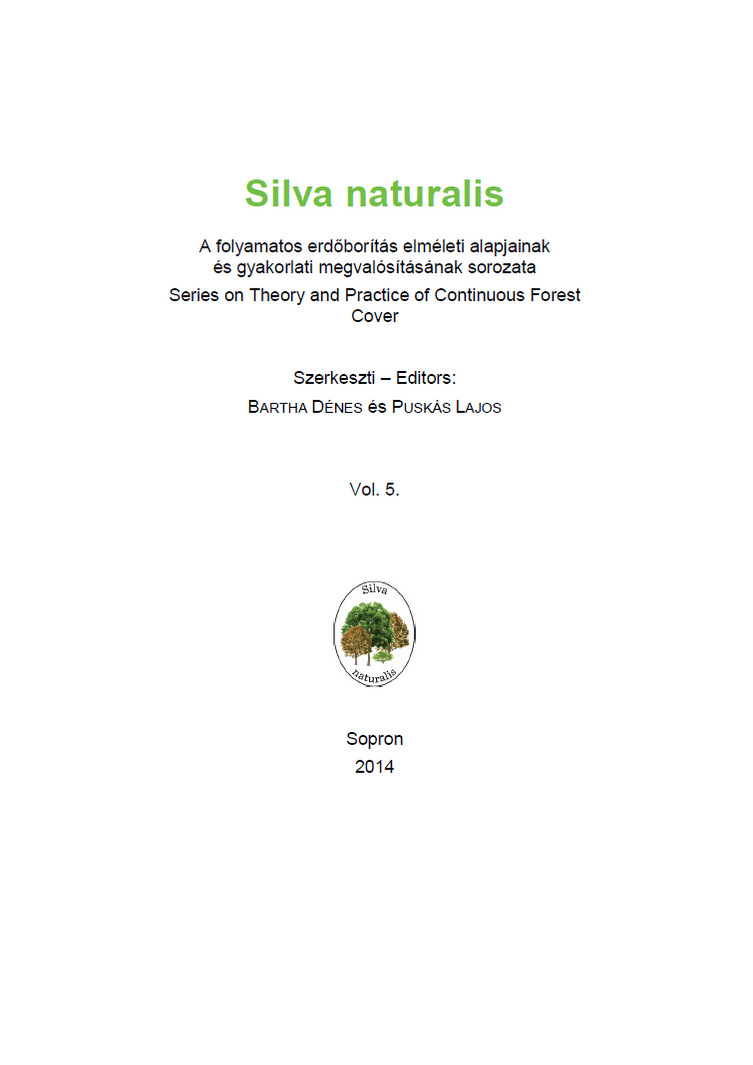 Silva naturalis

A folyamatos erdőborítás elméleti alapjainak és gyakorlati megvalósításának sorozata
Series on Theory and Practice of Continuous Forest Cover

Szerkeszti – Editors:
BARTHA DÉNES és PUSKÁS LAJOS

Vol. 5.

Silva
naturalis

Sopron
2014